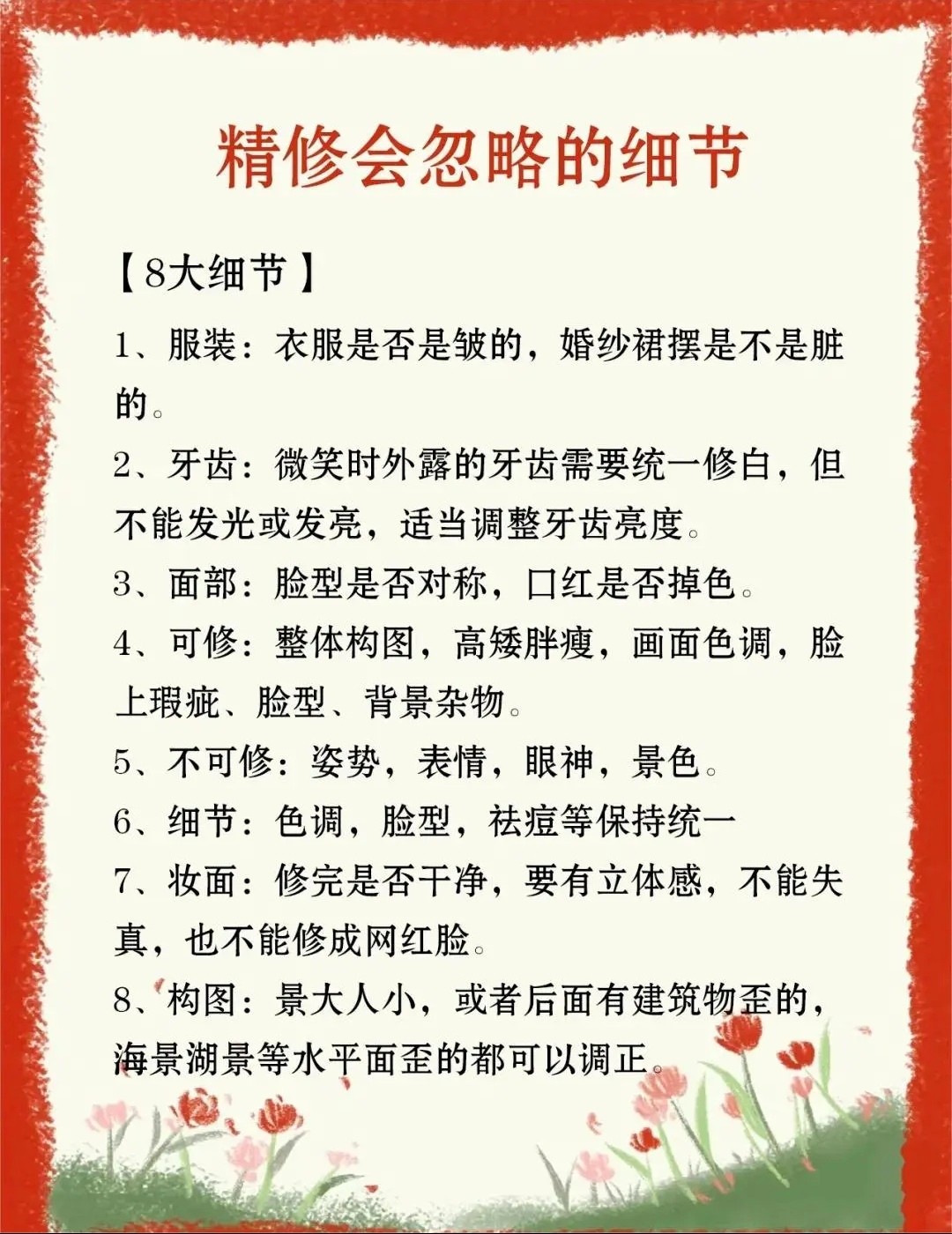 精修会忽略的细节

【8大细节】

1、服装：衣服是否是皱的，婚纱裙摆是不是脏的。

2、牙齿：微笑时外露的牙齿需要统一修白，但不能发光或发亮，适当调整牙齿亮度。

3、面部：脸型是否对称，口红是否掉色。

4、可修：整体构图，高矮胖瘦，画面色调，脸上瑕疵、脸型、背景杂物。

5、不可修：姿势，表情，眼神，景色。

6、细节：色调，脸型，祛痘等保持统一

7、妆面：修完是否干净，要有立体感，不能失真，也不能修成网红脸。

8、构图：景大人小，或者后面有建筑物歪的，海景湖景等水平面歪的都可以调正。